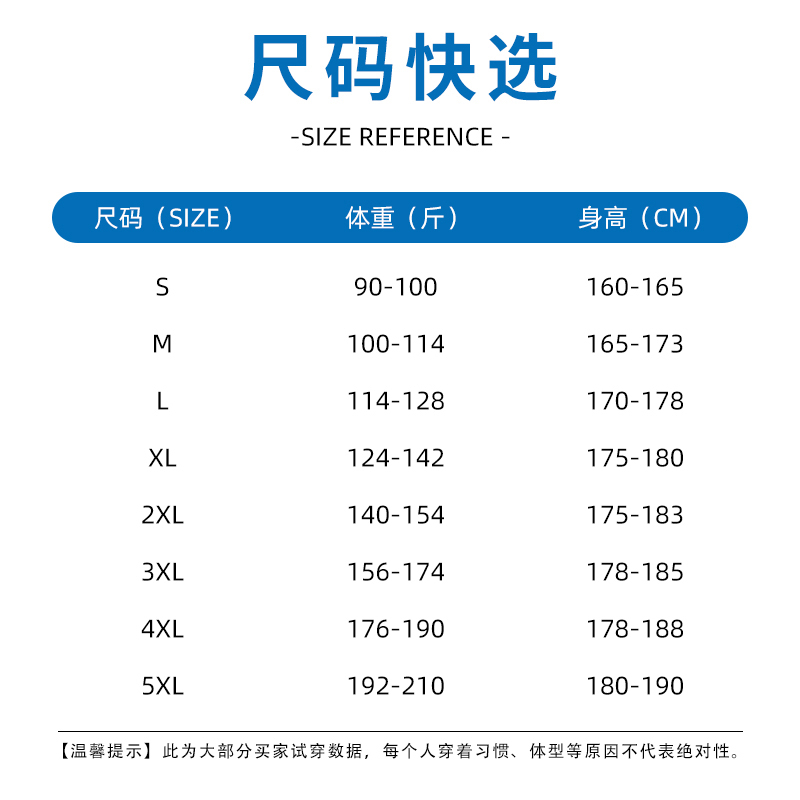 尺码快选

-SIZE REFERENCE -

| 尺码（SIZE） | 体重（斤） | 身高（CM） |
|---|---|---|
| S | 90-100 | 160-165 |
| M | 100-114 | 165-173 |
| L | 114-128 | 170-178 |
| XL | 124-142 | 175-180 |
| 2XL | 140-154 | 175-183 |
| 3XL | 156-174 | 178-185 |
| 4XL | 176-190 | 178-188 |
| 5XL | 192-210 | 180-190 |

【温馨提示】此为大部分买家试穿数据，每个人穿着习惯、体型等原因不代表绝对性。